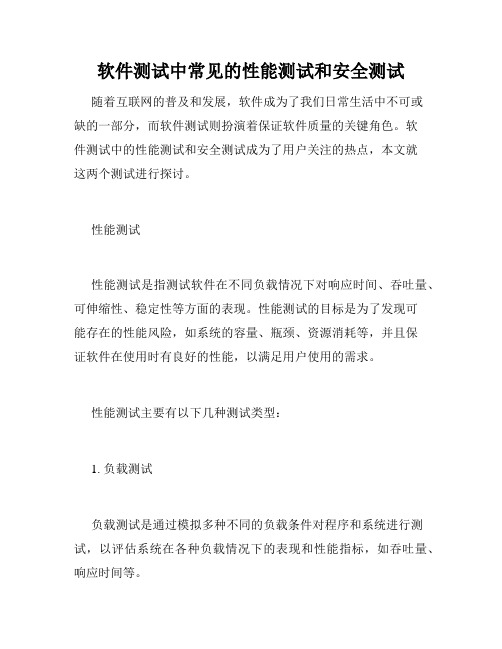 软件测试中常见的性能测试和安全测试

随着互联网的普及和发展，软件成为了我们日常生活中不可或缺的一部分，而软件测试则扮演着保证软件质量的关键角色。软件测试中的性能测试和安全测试成为了用户关注的热点，本文就这两个测试进行探讨。

性能测试

性能测试是指测试软件在不同负载情况下对响应时间、吞吐量、可伸缩性、稳定性等方面的表现。性能测试的目标是为了发现可能存在的性能风险，如系统的容量、瓶颈、资源消耗等，并且保证软件在使用时有良好的性能，以满足用户使用的需求。

性能测试主要有以下几种测试类型：

1. 负载测试

负载测试是通过模拟多种不同的负载条件对程序和系统进行测试，以评估系统在各种负载情况下的表现和性能指标，如吞吐量、响应时间等。